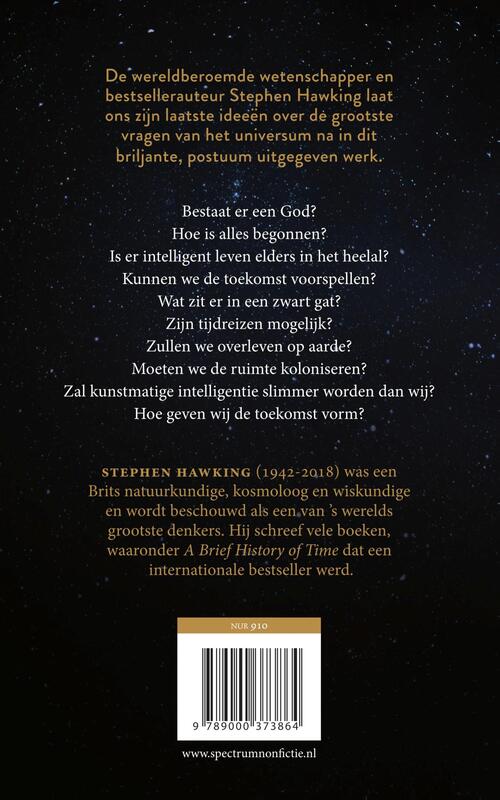 De wereldberoemde wetenschapper en bestsellerauteur Stephen Hawking laat ons zijn laatste ideeën over de grootste vragen van het universum na in dit briljante, postuum uitgegeven werk.

Bestaat er een God?
Hoe is alles begonnen?
Is er intelligent leven elders in het heelal?
Kunnen we de toekomst voorspellen?
Wat zit er in een zwart gat?
Zijn tijdreizen mogelijk?
Zullen we overleven op aarde?
Moeten we de ruimte koloniseren?
Zal kunstmatige intelligentie slimmer worden dan wij?
Hoe geven wij de toekomst vorm?

STEPHEN HAWKING (1942-2018) was een Brits natuurkundige, kosmoloog en wiskundige en wordt beschouwd als een van 's werelds grootste denkers. Hij schreef vele boeken, waaronder A Brief History of Time dat een internationale bestseller werd.

NUR 910

9 789000 373864

www.spectrumnonfictie.nl